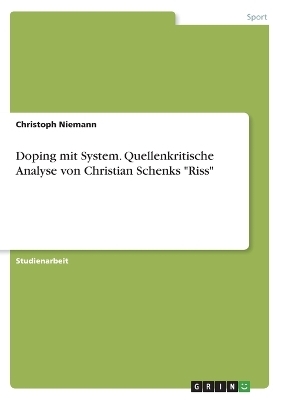 Sport

Christoph Niemann

Doping mit System. Quellenkritische Analyse von Christian Schenks "Riss"

Studienarbeit

GRIN